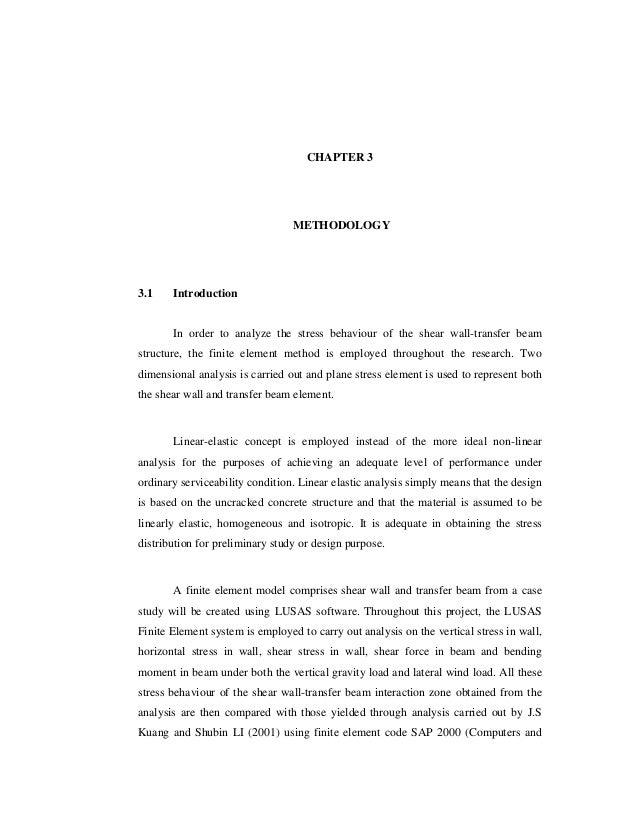 CHAPTER 3

METHODOLOGY

3.1 Introduction

In order to analyze the stress behaviour of the shear wall-transfer beam structure, the finite element method is employed throughout the research. Two dimensional analysis is carried out and plane stress element is used to represent both the shear wall and transfer beam element.

Linear-elastic concept is employed instead of the more ideal non-linear analysis for the purposes of achieving an adequate level of performance under ordinary serviceability condition. Linear elastic analysis simply means that the design is based on the uncracked concrete structure and that the material is assumed to be linearly elastic, homogeneous and isotropic. It is adequate in obtaining the stress distribution for preliminary study or design purpose.

A finite element model comprises shear wall and transfer beam from a case study will be created using LUSAS software. Throughout this project, the LUSAS Finite Element system is employed to carry out analysis on the vertical stress in wall, horizontal stress in wall, shear stress in wall, shear force in beam and bending moment in beam under both the vertical gravity load and lateral wind load. All these stress behaviour of the shear wall-transfer beam interaction zone obtained from the analysis are then compared with those yielded through analysis carried out by J.S Kuang and Shubin LI (2001) using finite element code SAP 2000 (Computers and